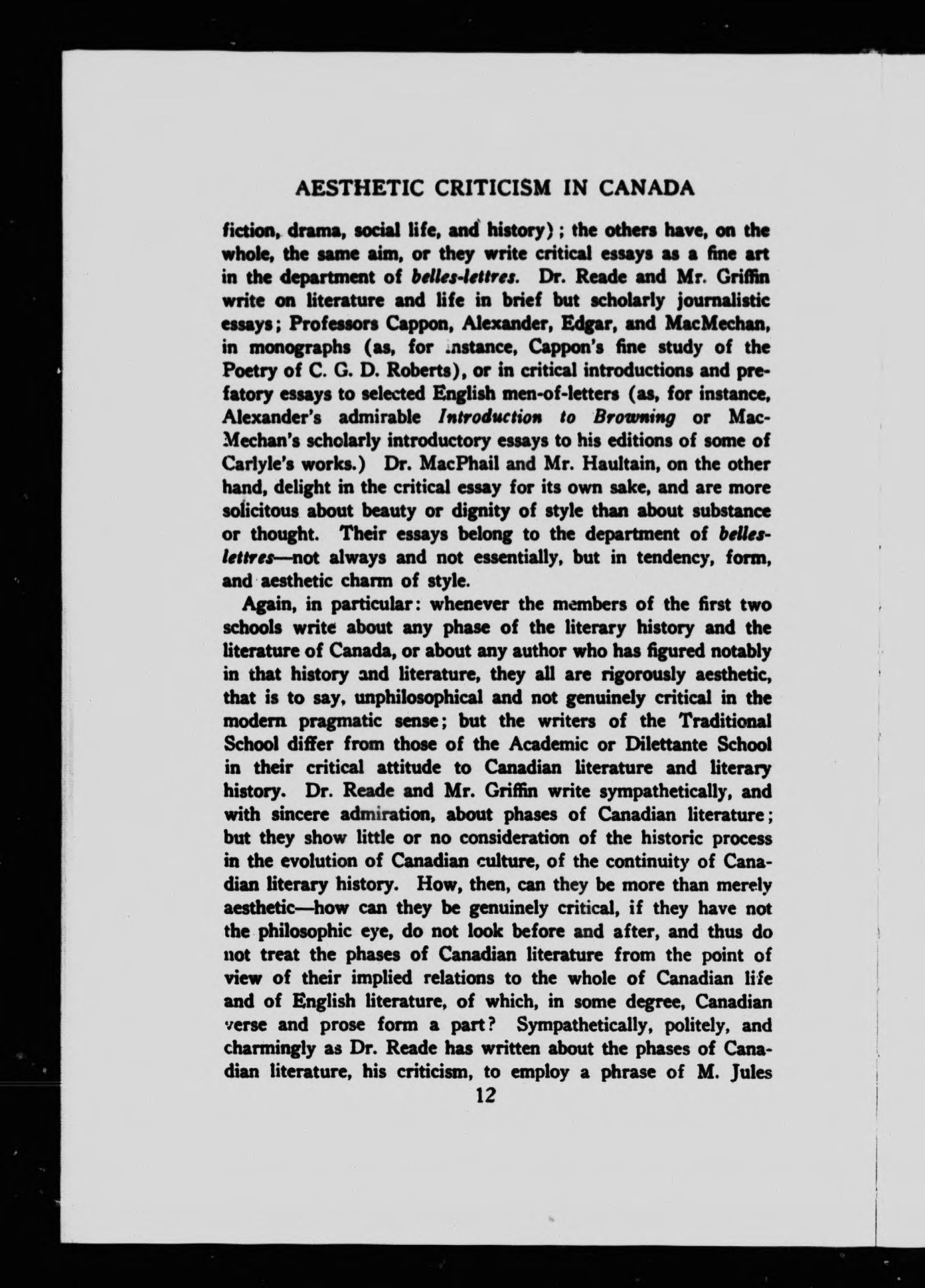 AESTHETIC CRITICISM IN CANADA

fiction, drama, social life, and history); the others have, on the whole, the same aim, or they write critical essays as a fine art in the department of belles-lettres. Dr. Reade and Mr. Griffin write on literature and life in brief but scholarly journalistic essays; Professors Cappon, Alexander, Edgar, and MacMechan, in monographs (as, for instance, Cappon's fine study of the Poetry of C. G. D. Roberts), or in critical introductions and prefatory essays to selected English men-of-letters (as, for instance, Alexander's admirable Introduction to Browning or MacMechan's scholarly introductory essays to his editions of some of Carlyle's works.) Dr. MacPhail and Mr. Haultain, on the other hand, delight in the critical essay for its own sake, and are more solicitous about beauty or dignity of style than about substance or thought. Their essays belong to the department of belles-lettres—not always and not essentially, but in tendency, form, and aesthetic charm of style.

Again, in particular: whenever the members of the first two schools write about any phase of the literary history and the literature of Canada, or about any author who has figured notably in that history and literature, they all are rigorously aesthetic, that is to say, unphilosophical and not genuinely critical in the modern pragmatic sense; but the writers of the Traditional School differ from those of the Academic or Dilettante School in their critical attitude to Canadian literature and literary history. Dr. Reade and Mr. Griffin write sympathetically, and with sincere admiration, about phases of Canadian literature; but they show little or no consideration of the historic process in the evolution of Canadian culture, of the continuity of Canadian literary history. How, then, can they be more than merely aesthetic—how can they be genuinely critical, if they have not the philosophic eye, do not look before and after, and thus do not treat the phases of Canadian literature from the point of view of their implied relations to the whole of Canadian life and of English literature, of which, in some degree, Canadian verse and prose form a part? Sympathetically, politely, and charmingly as Dr. Reade has written about the phases of Canadian literature, his criticism, to employ a phrase of M. Jules

12